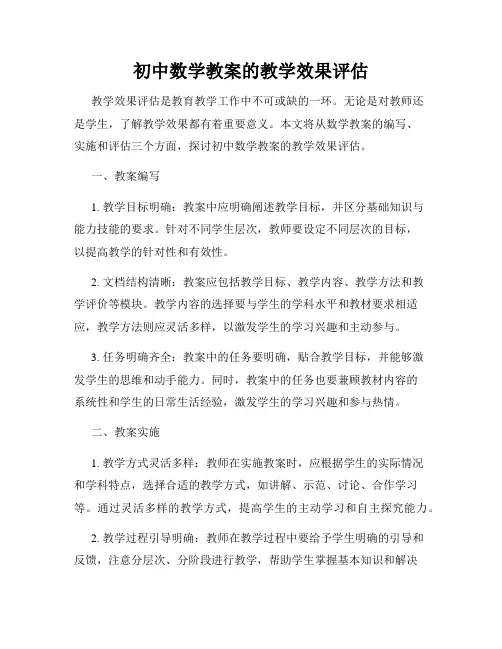 初中数学教案的教学效果评估

教学效果评估是教育教学工作中不可或缺的一环。无论是对教师还是学生，了解教学效果都有着重要意义。本文将从数学教案的编写、实施和评估三个方面，探讨初中数学教案的教学效果评估。

一、教案编写

1. 教学目标明确：教案中应明确阐述教学目标，并区分基础知识与能力技能的要求。针对不同学生层次，教师要设定不同层次的目标，以提高教学的针对性和有效性。

2. 文档结构清晰：教案应包括教学目标、教学内容、教学方法和教学评价等模块。教学内容的选择要与学生的学科水平和教材要求相适应，教学方法则应灵活多样，以激发学生的学习兴趣和主动参与。

3. 任务明确齐全：教案中的任务要明确，贴合教学目标，并能够激发学生的思维和动手能力。同时，教案中的任务也要兼顾教材内容的系统性和学生的日常生活经验，激发学生的学习兴趣和参与热情。

二、教案实施

1. 教学方式灵活多样：教师在实施教案时，应根据学生的实际情况和学科特点，选择合适的教学方式，如讲解、示范、讨论、合作学习等。通过灵活多样的教学方式，提高学生的主动学习和自主探究能力。

2. 教学过程引导明确：教师在教学过程中要给予学生明确的引导和反馈，注意分层次、分阶段进行教学，帮助学生掌握基本知识和解决